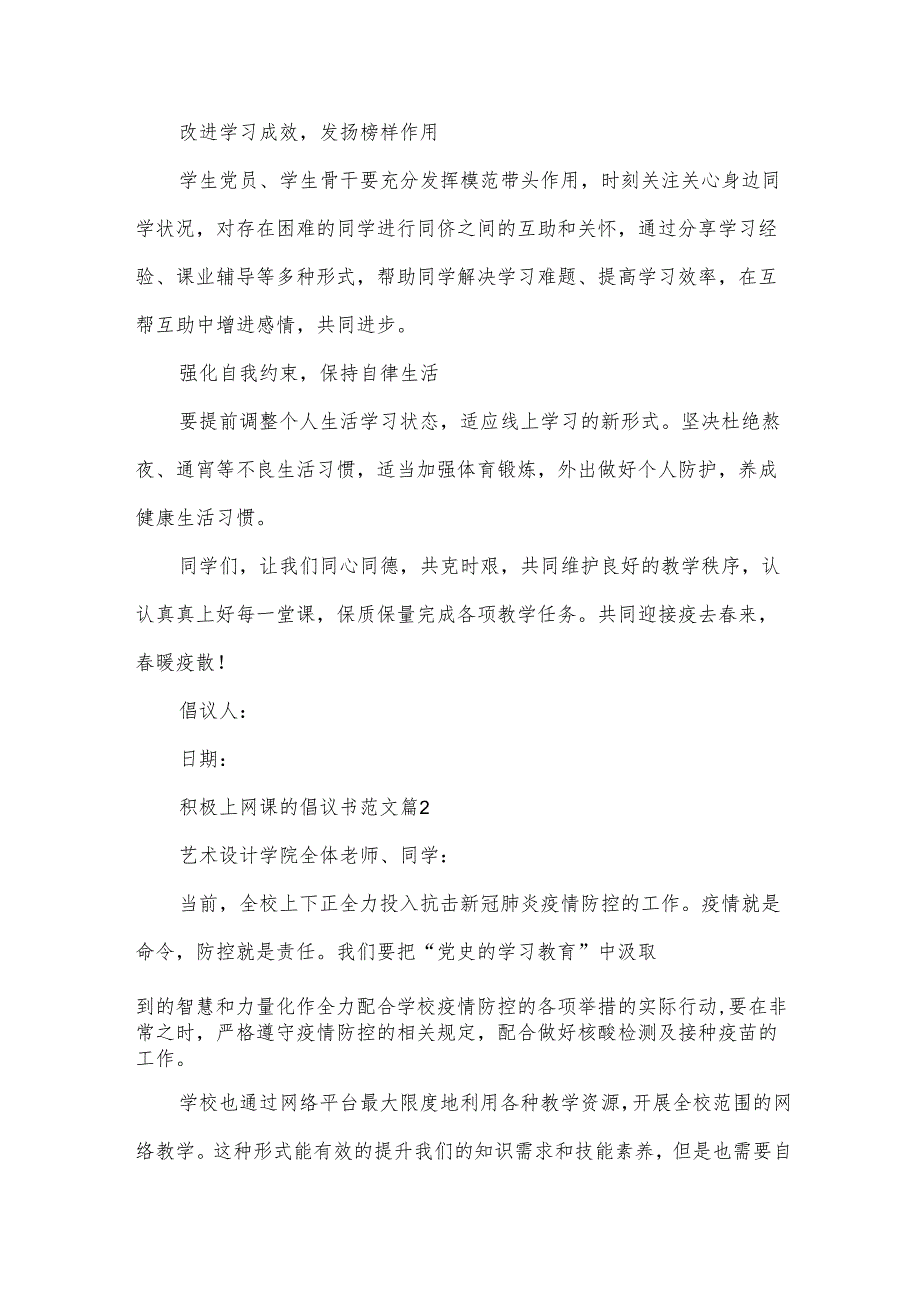 改进学习成效，发扬榜样作用

学生党员、学生骨干要充分发挥模范带头作用，时刻关注关心身边同学状况，对存在困难的同学进行同侪之间的互助和关怀，通过分享学习经验、课业辅导等多种形式，帮助同学解决学习难题、提高学习效率，在互帮互助中增进感情，共同进步。

强化自我约束，保持自律生活

要提前调整个人生活学习状态，适应线上学习的新形式。坚决杜绝熬夜、通宵等不良生活习惯，适当加强体育锻炼，外出做好个人防护，养成健康生活习惯。

同学们，让我们同心同德，共克时艰，共同维护良好的教学秩序，认认真真上好每一堂课，保质保量完成各项教学任务。共同迎接疫去春来，春暖疫散！

倡议人：

日期：

积极上网课的倡议书范文篇2

艺术设计学院全体老师、同学：

当前，全校上下正全力投入抗击新冠肺炎疫情防控的工作。疫情就是命令，防控就是责任。我们要把“党史的学习教育”中汲取

到的智慧和力量化作全力配合学校疫情防控的各项举措的实际行动，要在非常之时，严格遵守疫情防控的相关规定，配合做好核酸检测及接种疫苗的工作。

学校也通过网络平台最大限度地利用各种教学资源，开展全校范围的网络教学。这种形式能有效的提升我们的知识需求和技能素养，但是也需要自